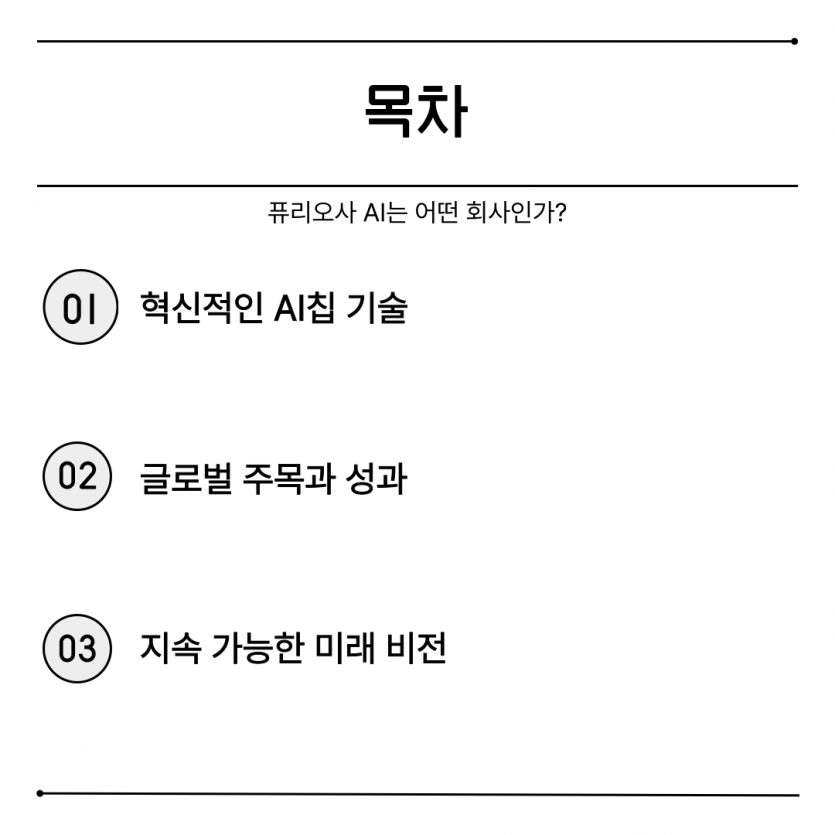 목차

퓨리오사 AI는 어떤 회사인가?

01 혁신적인 AI칩 기술

02 글로벌 주목과 성과

03 지속 가능한 미래 비전